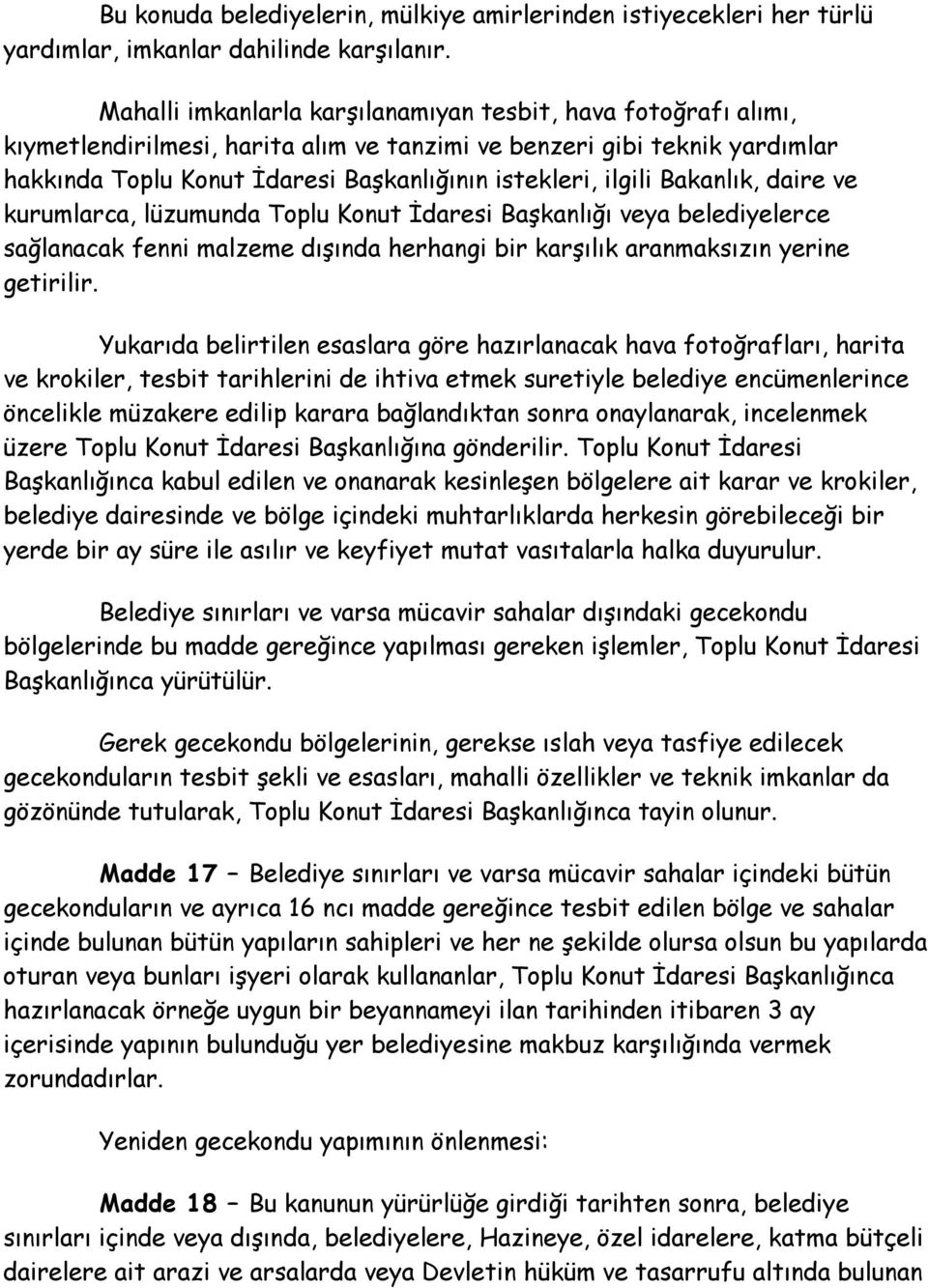 Bu konuda belediyelerin, mülkiye amirlerinden istiyecekleri her türlü yardımlar, imkanlar dahilinde karşılanır.

Mahalli imkanlarla karşılanamıyan tesbit, hava fotoğrafı alımı, kıymetlendirilmesi, harita alım ve tanzimi ve benzeri gibi teknik yardımlar hakkında Toplu Konut İdaresi Başkanlığının istekleri, ilgili Bakanlık, daire ve kurumlarca, lüzumunda Toplu Konut İdaresi Başkanlığı veya belediyelerce sağlanacak fenni malzeme dışında herhangi bir karşılık aranmaksızın yerine getirilir.

Yukarıda belirtilen esaslara göre hazırlanacak hava fotoğrafları, harita ve krokiler, tesbit tarihlerini de ihtiva etmek suretiyle belediye encümenlerince öncelikle müzakere edilip karara bağlandıktan sonra onaylanarak, incelenmek üzere Toplu Konut İdaresi Başkanlığına gönderilir. Toplu Konut İdaresi Başkanlığınca kabul edilen ve onanarak kesinleşen bölgelere ait karar ve krokiler, belediye dairesinde ve bölge içindeki muhtarlıklarda herkesin görebileceği bir yerde bir ay süre ile asılır ve keyfiyet mutat vasıtalarla halka duyurulur.

Belediye sınırları ve varsa mücavir sahalar dışındaki gecekondu bölgelerinde bu madde gereğince yapılması gereken işlemler, Toplu Konut İdaresi Başkanlığınca yürütülür.

Gerek gecekondu bölgelerinin, gerekse ıslah veya tasfiye edilecek gecekonduların tesbit şekli ve esasları, mahalli özellikler ve teknik imkanlar da gözönünde tutularak, Toplu Konut İdaresi Başkanlığınca tayin olunur.

Madde 17 – Belediye sınırları ve varsa mücavir sahalar içindeki bütün gecekonduların ve ayrıca 16 ncı madde gereğince tesbit edilen bölge ve sahalar içinde bulunan bütün yapıların sahipleri ve her ne şekilde olursa olsun bu yapılarda oturan veya bunları işyeri olarak kullananlar, Toplu Konut İdaresi Başkanlığınca hazırlanacak örneğe uygun bir beyannameyi ilan tarihinden itibaren 3 ay içerisinde yapının bulunduğu yer belediyesine makbuz karşılığında vermek zorundadırlar.

Yeniden gecekondu yapımının önlenmesi:

Madde 18 – Bu kanunun yürürlüğe girdiği tarihten sonra, belediye sınırları içinde veya dışında, belediyelere, Hazineye, özel idarelere, katma bütçeli dairelere ait arazi ve arsalarda veya Devletin hüküm ve tasarrufu altında bulunan